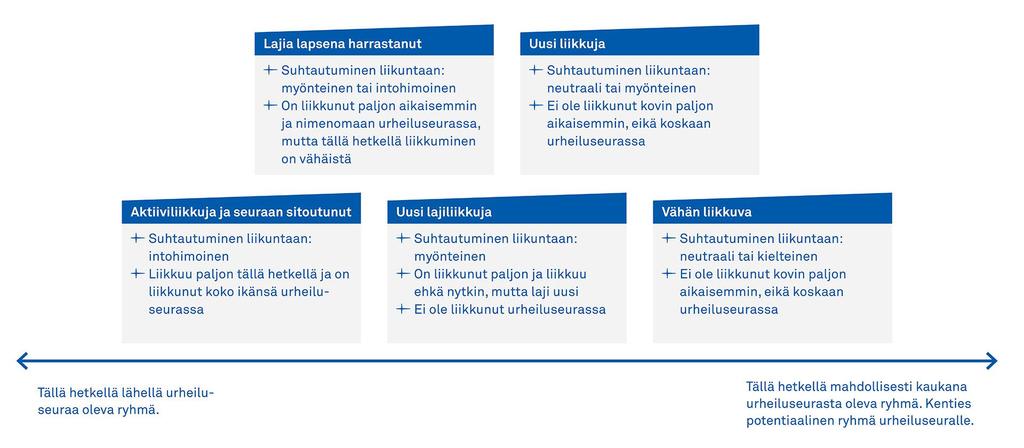 Lajia lapsena harrastanut

+ Suhtautuminen liikuntaan: myönteinen tai intohimoinen
+ On liikkunut paljon aikaisemmin ja nimenomaan urheiluseurassa, mutta tällä hetkellä liikkuminen on vähäistä

Uusi liikkuja

+ Suhtautuminen liikuntaan: neutraali tai myönteinen
+ Ei ole liikkunut kovin paljon aikaisemmin, eikä koskaan urheiluseurassa

Aktiiviliikkuja ja seuraan sitoutunut

+ Suhtautuminen liikuntaan: intohimoinen
+ Liikkuu paljon tällä hetkellä ja on liikkunut koko ikänsä urheiluseurassa

Uusi lajiliikkuja

+ Suhtautuminen liikuntaan: myönteinen
+ On liikkunut paljon ja liikkuu ehkä nytkin, mutta laji uusi
+ Ei ole liikkunut urheiluseurassa

Vähän liikkuva

+ Suhtautuminen liikuntaan: neutraali tai kielteinen
+ Ei ole liikkunut kovin paljon aikaisemmin, eikä koskaan urheiluseurassa

Tällä hetkellä lähellä urheiluseuraa oleva ryhmä.

Tällä hetkellä mahdollisesti kaukana urheiluseurasta oleva ryhmä. Kenties potentiaalinen ryhmä urheiluseuralle.